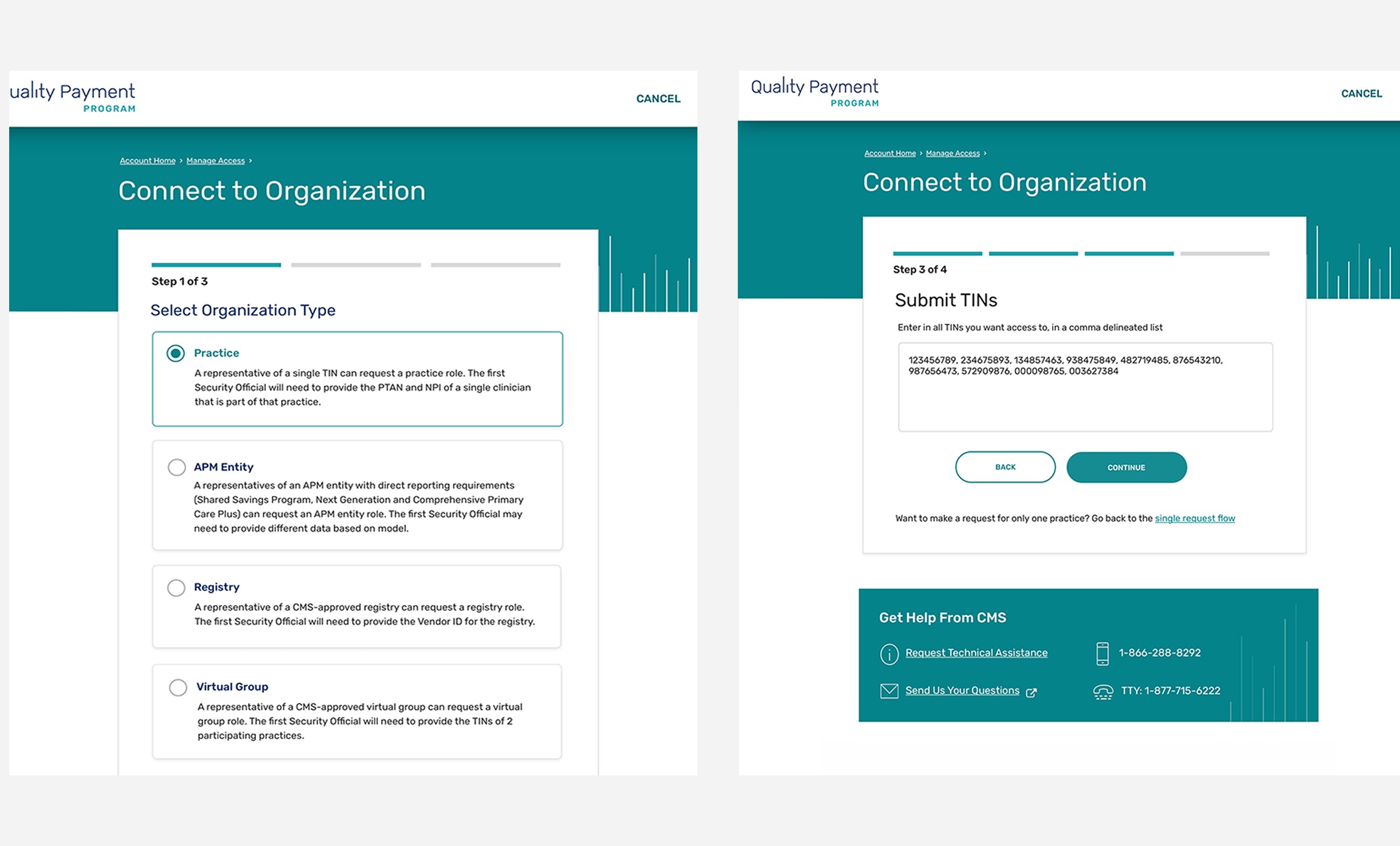 uality Payment
PROGRAM

CANCEL

Account Home › Manage Access ›

Connect to Organization

Step 1 of 3

Select Organization Type

Practice
A representative of a single TIN can request a practice role. The first Security Official will need to provide the PTAN and NPI of a single clinician that is part of that practice.

APM Entity
A representatives of an APM entity with direct reporting requirements (Shared Savings Program, Next Generation and Comprehensive Primary Care Plus) can request an APM entity role. The first Security Official may need to provide different data based on model.

Registry
A representative of a CMS-approved registry can request a registry role. The first Security Official will need to provide the Vendor ID for the registry.

Virtual Group
A representative of a CMS-approved virtual group can request a virtual group role. The first Security Official will need to provide the TINs of 2 participating practices.

Quality Payment
PROGRAM

CANCEL

Account Home › Manage Access ›

Connect to Organization

Step 3 of 4

Submit TINs

Enter in all TINs you want access to, in a comma delineated list

123456789, 234675893, 134857463, 938475849, 482719485, 876543210, 987656473, 572909876, 000098765, 003627384

BACK

CONTINUE

Want to make a request for only one practice? Go back to the single request flow

Get Help From CMS

Request Technical Assistance

1-866-288-8292

Send Us Your Questions

TTY: 1-877-715-6222